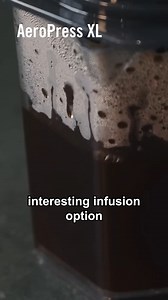 AeroPress XL

interesting infusion option